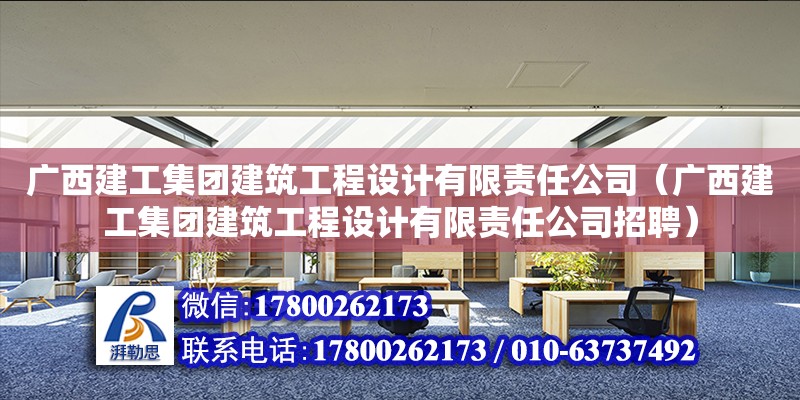 广西建工集团建筑工程设计有限责任公司（广西建工集团建筑工程设计有限责任公司招聘）

湃勒思

微信:17800262173

联系电话:17800262173 / 010-63737492